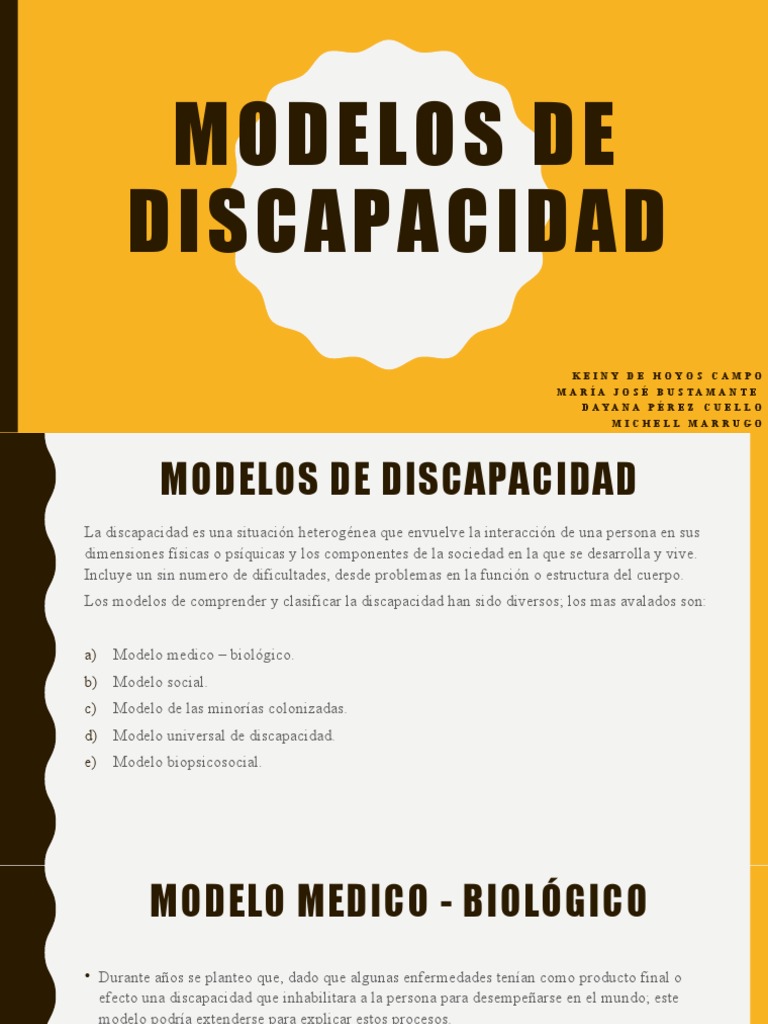 MODELOS DE DISCAPACIDAD

KEINY DE HOYOS CAMPO
MARÍA JOSÉ BUSTAMANTE
DAYANA PÉREZ CUELLO
MICHELL MARRUGO

MODELOS DE DISCAPACIDAD

La discapacidad es una situación heterogénea que envuelve la interacción de una persona en sus dimensiones físicas o psíquicas y los componentes de la sociedad en la que se desarrolla y vive. Incluye un sin numero de dificultades, desde problemas en la función o estructura del cuerpo.

Los modelos de comprender y clasificar la discapacidad han sido diversos; los mas avalados son:

a) Modelo medico – biológico.
b) Modelo social.
c) Modelo de las minorías colonizadas.
d) Modelo universal de discapacidad.
e) Modelo biopsicosocial.

MODELO MEDICO - BIOLÓGICO

• Durante años se planteo que, dado que algunas enfermedades tenían como producto final o efecto una discapacidad que inhabilitara a la persona para desempeñarse en el mundo; este modelo podría extenderse para explicar estos procesos.